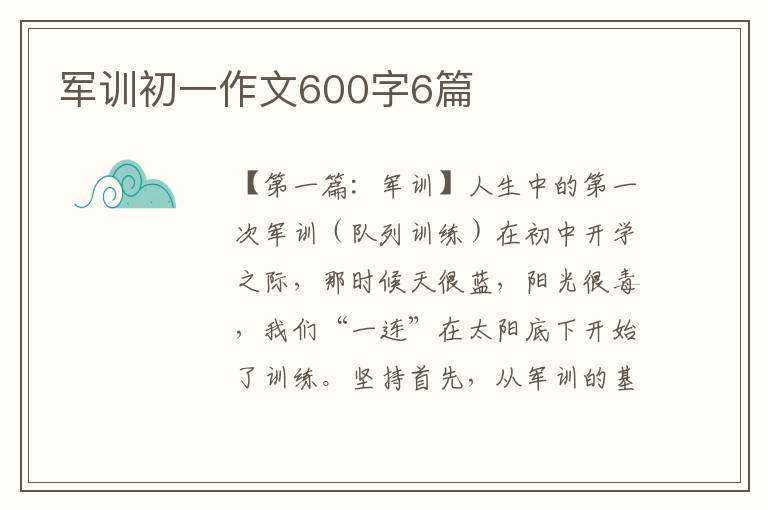 军训初一作文600字6篇

【第一篇：军训】人生中的第一次军训（队列训练）在初中开学之际，那时候天很蓝，阳光很毒，我们“一连”在太阳底下开始了训练。坚持首先，从军训的基